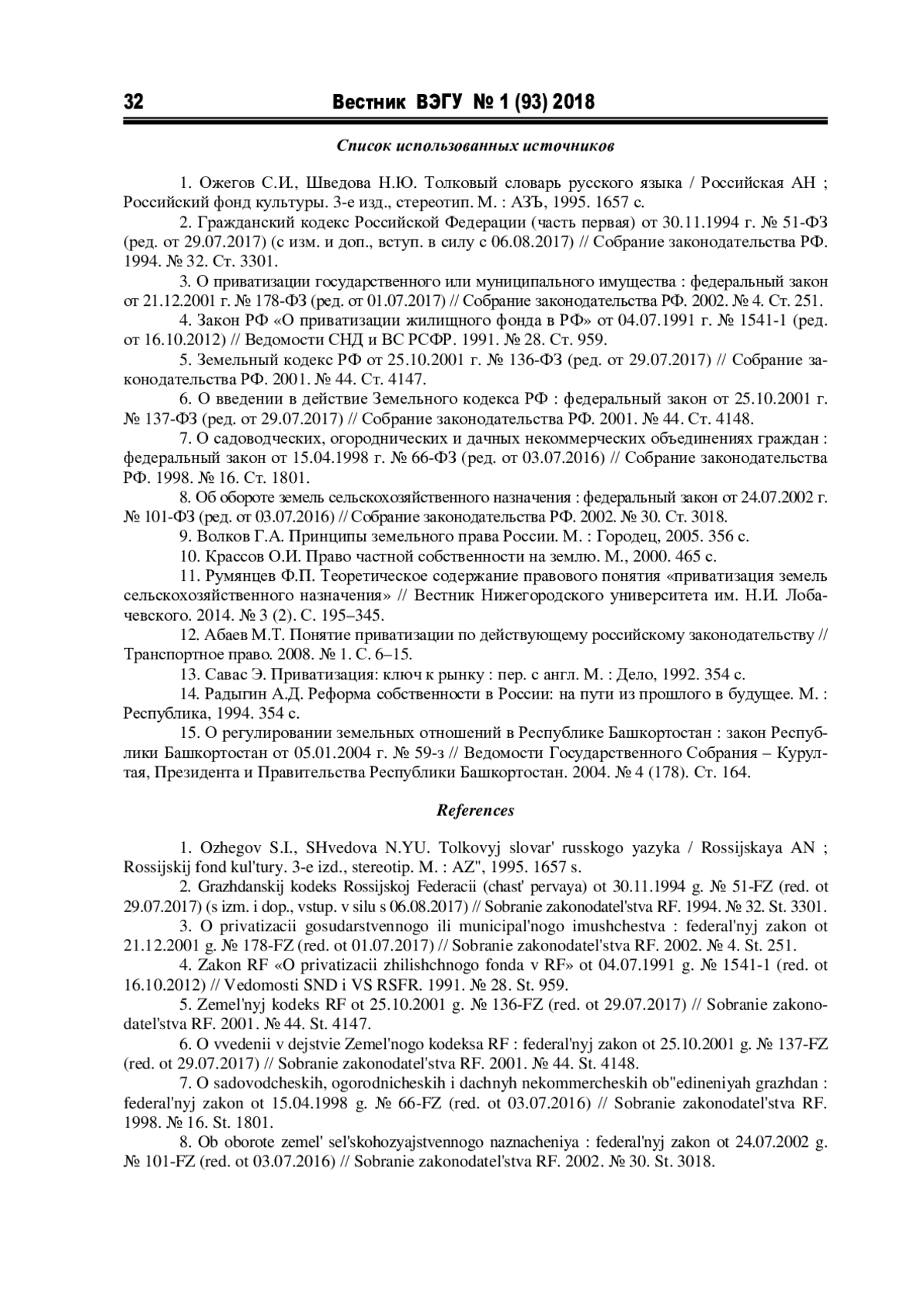 32 Вестник ВЭГУ № 1 (93) 2018

Список использованных источников

1. Ожегов С.И., Шведова Н.Ю. Толковый словарь русского языка / Российская АН ; Российский фонд культуры. 3-е изд., стереотип. М. : АЗЪ, 1995. 1657 с.

2. Гражданский кодекс Российской Федерации (часть первая) от 30.11.1994 г. № 51-ФЗ (ред. от 29.07.2017) (с изм. и доп., вступ. в силу с 06.08.2017) // Собрание законодательства РФ. 1994. № 32. Ст. 3301.

3. О приватизации государственного или муниципального имущества : федеральный закон от 21.12.2001 г. № 178-ФЗ (ред. от 01.07.2017) // Собрание законодательства РФ. 2002. № 4. Ст. 251.

4. Закон РФ «О приватизации жилищного фонда в РФ» от 04.07.1991 г. № 1541-1 (ред. от 16.10.2012) // Ведомости СНД и ВС РСФР. 1991. № 28. Ст. 959.

5. Земельный кодекс РФ от 25.10.2001 г. № 136-ФЗ (ред. от 29.07.2017) // Собрание законодательства РФ. 2001. № 44. Ст. 4147.

6. О введении в действие Земельного кодекса РФ : федеральный закон от 25.10.2001 г. № 137-ФЗ (ред. от 29.07.2017) // Собрание законодательства РФ. 2001. № 44. Ст. 4148.

7. О садоводческих, огороднических и дачных некоммерческих объединениях граждан : федеральный закон от 15.04.1998 г. № 66-ФЗ (ред. от 03.07.2016) // Собрание законодательства РФ. 1998. № 16. Ст. 1801.

8. Об обороте земель сельскохозяйственного назначения : федеральный закон от 24.07.2002 г. № 101-ФЗ (ред. от 03.07.2016) // Собрание законодательства РФ. 2002. № 30. Ст. 3018.

9. Волков Г.А. Принципы земельного права России. М. : Городец, 2005. 356 с.

10. Крассов О.И. Право частной собственности на землю. М., 2000. 465 с.

11. Румянцев Ф.П. Теоретическое содержание правового понятия «приватизация земель сельскохозяйственного назначения» // Вестник Нижегородского университета им. Н.И. Лобачевского. 2014. № 3 (2). С. 195–345.

12. Абаев М.Т. Понятие приватизации по действующему российскому законодательству // Транспортное право. 2008. № 1. С. 6–15.

13. Савас Э. Приватизация: ключ к рынку : пер. с англ. М. : Дело, 1992. 354 с.

14. Радыгин А.Д. Реформа собственности в России: на пути из прошлого в будущее. М. : Республика, 1994. 354 с.

15. О регулировании земельных отношений в Республике Башкортостан : закон Республики Башкортостан от 05.01.2004 г. № 59-з // Ведомости Государственного Собрания – Курултая, Президента и Правительства Республики Башкортостан. 2004. № 4 (178). Ст. 164.

References

1. Ozhegov S.I., SHvedova N.YU. Tolkovyj slovar' russkogo yazyka / Rossijskaya AN ; Rossijskij fond kul'tury. 3-e izd., stereotip. M. : AZ", 1995. 1657 s.

2. Grazhdanskij kodeks Rossijskoj Federacii (chast' pervaya) ot 30.11.1994 g. № 51-FZ (red. ot 29.07.2017) (s izm. i dop., vstup. v silu s 06.08.2017) // Sobranie zakonodatel'stva RF. 1994. № 32. St. 3301.

3. O privatizacii gosudarstvennogo ili municipal'nogo imushchestva : federal'nyj zakon ot 21.12.2001 g. № 178-FZ (red. ot 01.07.2017) // Sobranie zakonodatel'stva RF. 2002. № 4. St. 251.

4. Zakon RF «O privatizacii zhilishchnogo fonda v RF» ot 04.07.1991 g. № 1541-1 (red. ot 16.10.2012) // Vedomosti SND i VS RSFR. 1991. № 28. St. 959.

5. Zemel'nyj kodeks RF ot 25.10.2001 g. № 136-FZ (red. ot 29.07.2017) // Sobranie zakonodatel'stva RF. 2001. № 44. St. 4147.

6. O vvedenii v dejstvie Zemel'nogo kodeksa RF : federal'nyj zakon ot 25.10.2001 g. № 137-FZ (red. ot 29.07.2017) // Sobranie zakonodatel'stva RF. 2001. № 44. St. 4148.

7. O sadovodcheskih, ogorodnicheskih i dachnyh nekommercheskih ob"edineniyah grazhdan : federal'nyj zakon ot 15.04.1998 g. № 66-FZ (red. ot 03.07.2016) // Sobranie zakonodatel'stva RF. 1998. № 16. St. 1801.

8. Ob oborote zemel' sel'skohozyajstvennogo naznacheniya : federal'nyj zakon ot 24.07.2002 g. № 101-FZ (red. ot 03.07.2016) // Sobranie zakonodatel'stva RF. 2002. № 30. St. 3018.